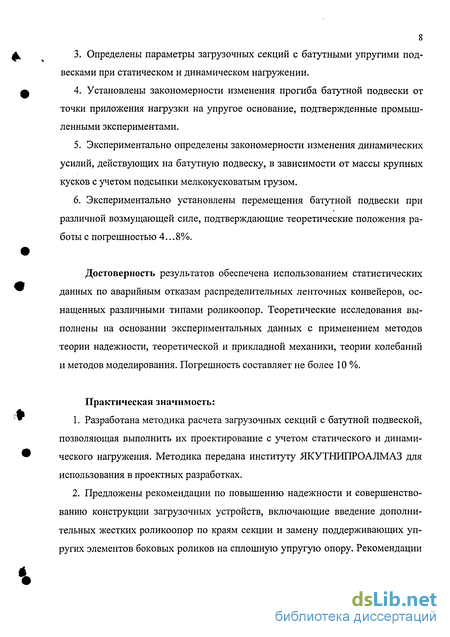 8

3. Определены параметры загрузочных секций с батутными упругими подвесками при статическом и динамическом нагружении.

4. Установлены закономерности изменения прогиба батутной подвески от точки приложения нагрузки на упругое основание, подтвержденные промышленными экспериментами.

5. Экспериментально определены закономерности изменения динамических усилий, действующих на батутную подвеску, в зависимости от массы крупных кусков с учетом подсыпки мелкокусковатым грузом.

6. Экспериментально установлены перемещения батутной подвески при различной возмущающей силе, подтверждающие теоретические положения работы с погрешностью 4…8%.

Достоверность результатов обеспечена использованием статистических данных по аварийным отказам распределительных ленточных конвейеров, оснащенных различными типами роликоопор. Теоретические исследования выполнены на основании экспериментальных данных с применением методов теории надежности, теоретической и прикладной механики, теории колебаний и методов моделирования. Погрешность составляет не более 10 %.

Практическая значимость:

1. Разработана методика расчета загрузочных секций с батутной подвеской, позволяющая выполнить их проектирование с учетом статического и динамического нагружения. Методика передана институту ЯКУТНИПРОАЛМАЗ для использования в проектных разработках.

2. Предложены рекомендации по повышению надежности и совершенствованию конструкции загрузочных устройств, включающие введение дополнительных жестких роликоопор по краям секции и замену поддерживающих упругих элементов боковых роликов на сплошную упругую опору. Рекомендации

dsLib.net
библиотека диссертаций